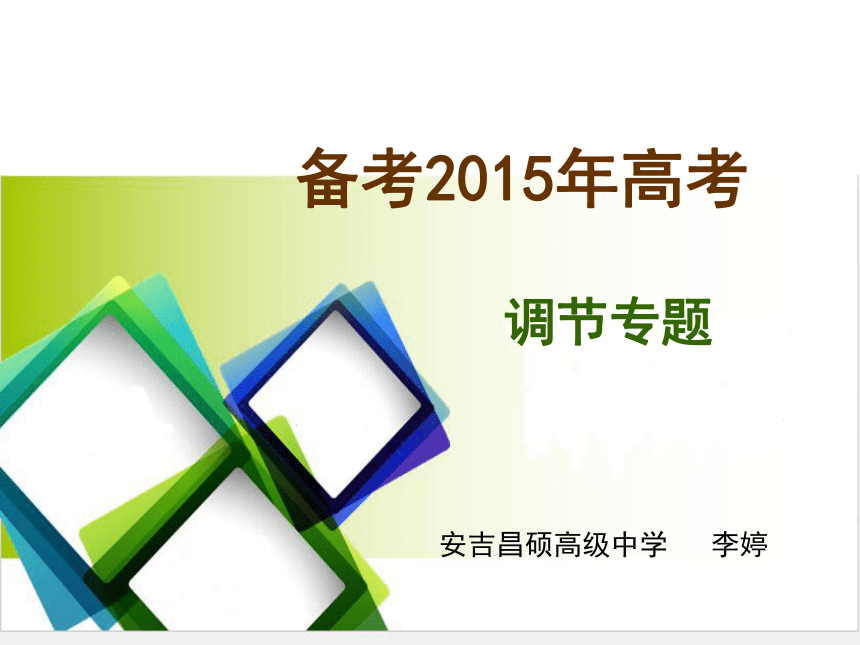 备考2015年高考

调节专题

安吉昌硕高级中学　李婷